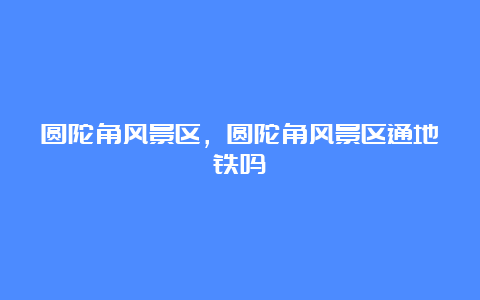 圆陀角风景区，圆陀角风景区通地铁吗